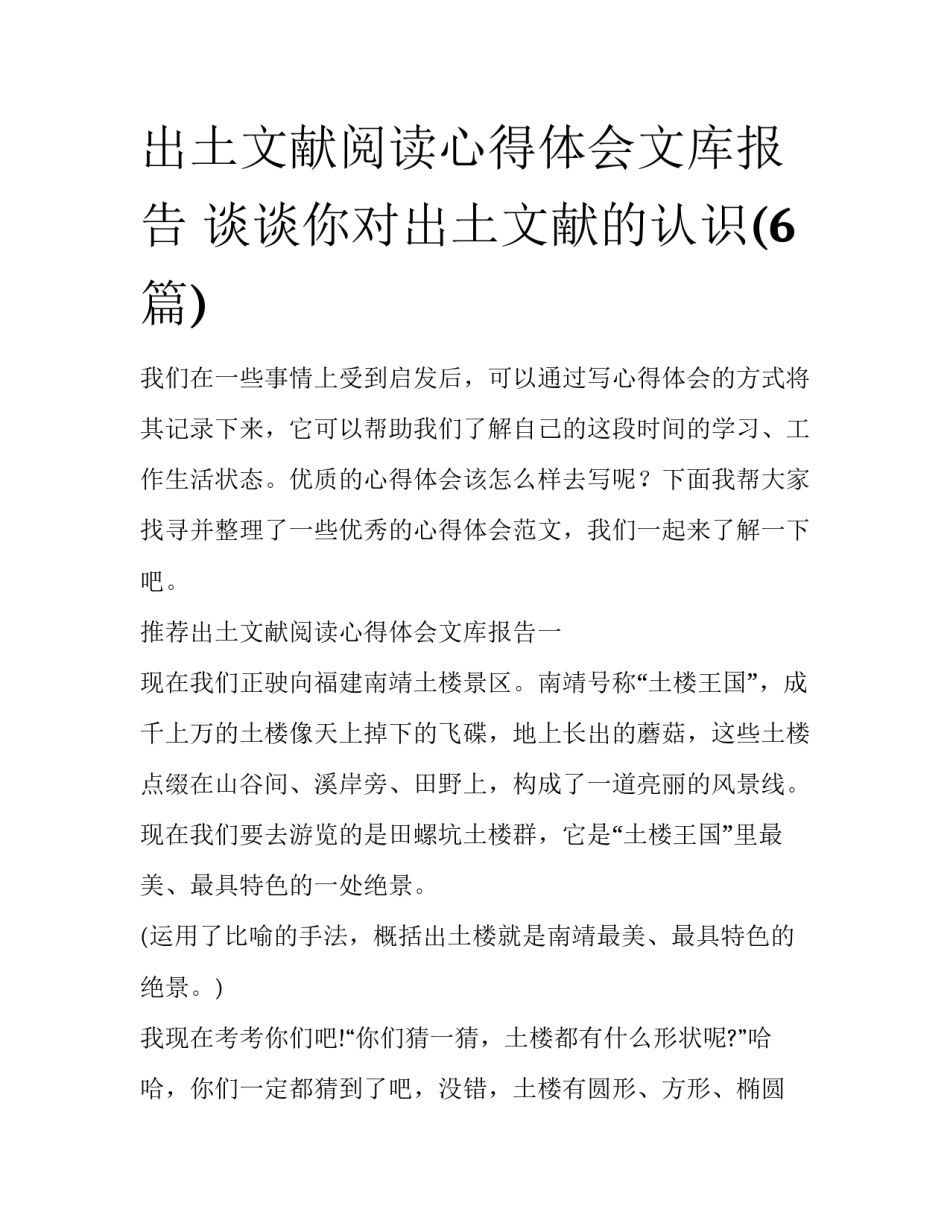 出土文献阅读心得体会文库报告 谈谈你对出土文献的认识(6篇)

我们在一些事情上受到启发后，可以通过写心得体会的方式将其记录下来，它可以帮助我们了解自己的这段时间的学习、工作生活状态。优质的心得体会该怎么样去写呢？下面我帮大家找寻并整理了一些优秀的心得体会范文，我们一起来了解一下吧。

推荐出土文献阅读心得体会文库报告一

现在我们正驶向福建南靖土楼景区。南靖号称“土楼王国”，成千上万的土楼像天上掉下的飞碟，地上长出的蘑菇，这些土楼点缀在山谷间、溪岸旁、田野上，构成了一道亮丽的风景线。现在我们要去游览的是田螺坑土楼群，它是“土楼王国”里最美、最具特色的一处绝景。

(运用了比喻的手法，概括出土楼就是南靖最美、最具特色的绝景。)

我现在考考你们吧!“你们猜一猜，土楼都有什么形状呢?”哈哈，你们一定都猜到了吧，没错，土楼有圆形、方形、椭圆